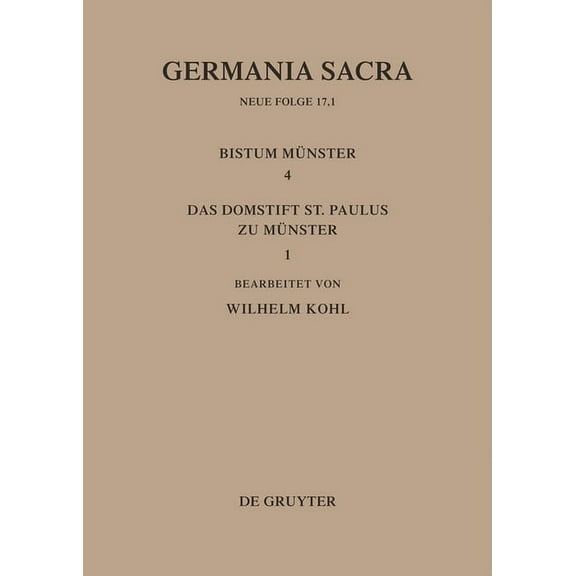 GERMANIA SACRA

NEUE FOLGE 17.1

BISTUM MÜNSTER
4

DAS DOMSTIFT ST. PAULUS
ZU MÜNSTER
1

BEARBEITET VON
WILHELM KOHL

DE GRUYTER